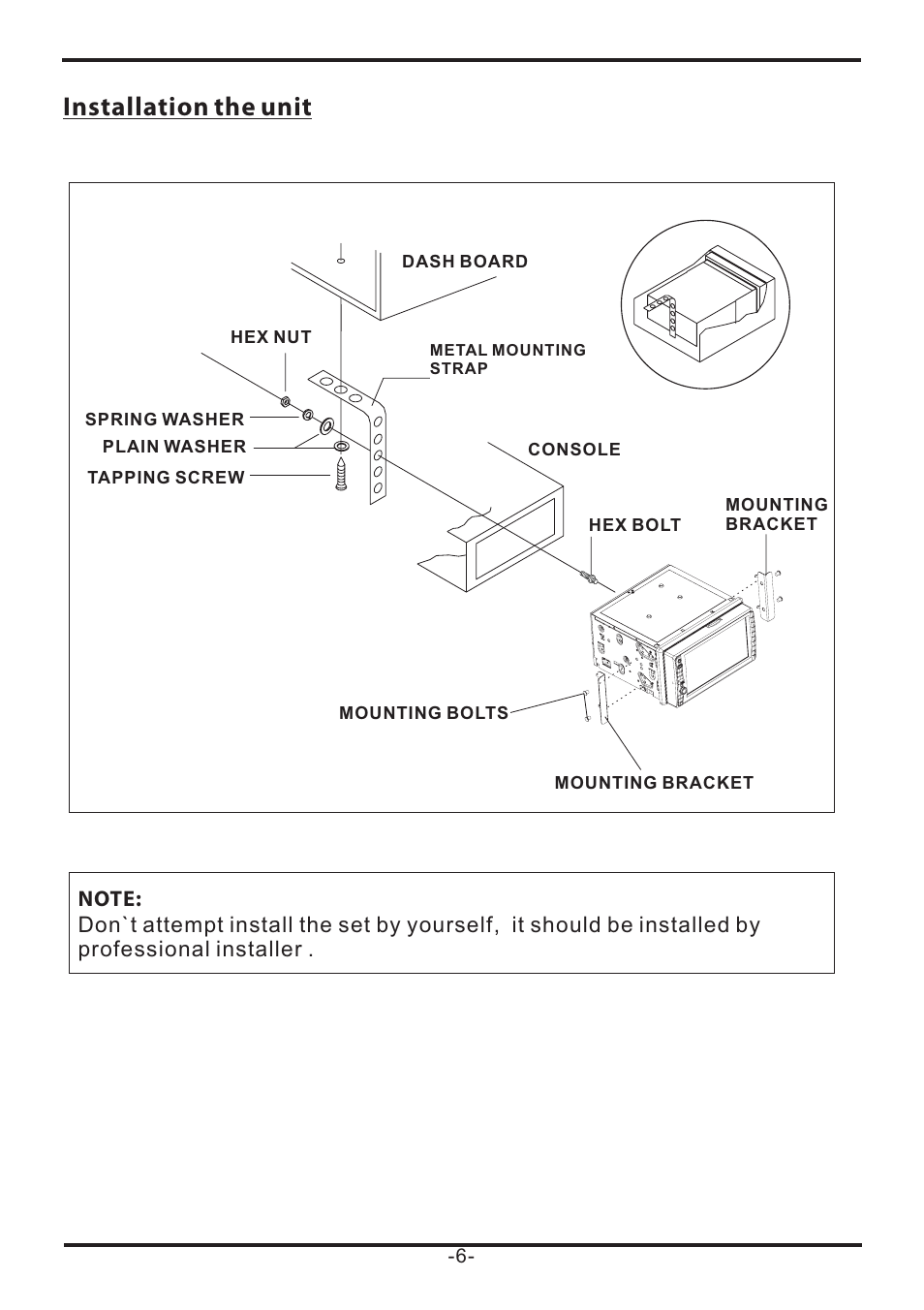 Installation the unit

DASH BOARD

HEX NUT

METAL MOUNTING STRAP

SPRING WASHER

PLAIN WASHER

TAPPING SCREW

CONSOLE

HEX BOLT

MOUNTING BRACKET

MOUNTING BOLTS

MOUNTING BRACKET

NOTE:
Don`t attempt install the set by yourself, it should be installed by professional installer .

-6-